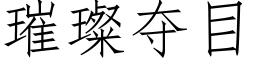 璀璨夺目